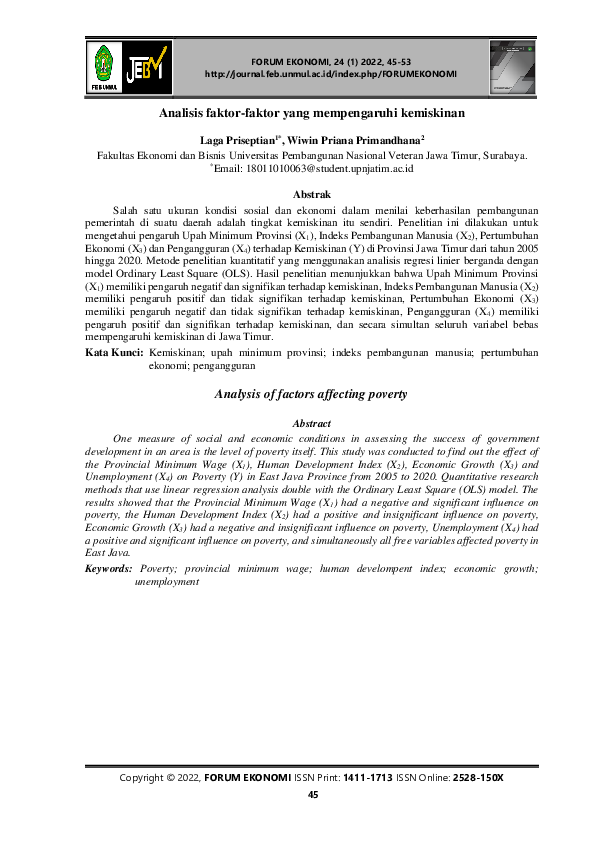 FEB UNMUL JEBM

FORUM EKONOMI, 24 (1) 2022, 45-53
http://journal.feb.unmul.ac.id/index.php/FORUMEKONOMI

Analisis faktor-faktor yang mempengaruhi kemiskinan

Laga Priseptian$^{1*}$, Wiwin Priana Primandhana$^{2}$

Fakultas Ekonomi dan Bisnis Universitas Pembangunan Nasional Veteran Jawa Timur, Surabaya.
$^{*}$Email: 18011010063@student.upnjatim.ac.id

Abstrak

Salah satu ukuran kondisi sosial dan ekonomi dalam menilai keberhasilan pembangunan pemerintah di suatu daerah adalah tingkat kemiskinan itu sendiri. Penelitian ini dilakukan untuk mengetahui pengaruh Upah Minimum Provinsi ($X_1$), Indeks Pembangunan Manusia ($X_2$), Pertumbuhan Ekonomi ($X_3$) dan Pengangguran ($X_4$) terhadap Kemiskinan (Y) di Provinsi Jawa Timur dari tahun 2005 hingga 2020. Metode penelitian kuantitatif yang menggunakan analisis regresi linier berganda dengan model Ordinary Least Square (OLS). Hasil penelitian menunjukkan bahwa Upah Minimum Provinsi ($X_1$) memiliki pengaruh negatif dan signifikan terhadap kemiskinan, Indeks Pembangunan Manusia ($X_2$) memiliki pengaruh positif dan tidak signifikan terhadap kemiskinan, Pertumbuhan Ekonomi ($X_3$) memiliki pengaruh negatif dan tidak signifikan terhadap kemiskinan, Pengangguran ($X_4$) memiliki pengaruh positif dan signifikan terhadap kemiskinan, dan secara simultan seluruh variabel bebas mempengaruhi kemiskinan di Jawa Timur.

Kata Kunci: Kemiskinan; upah minimum provinsi; indeks pembangunan manusia; pertumbuhan ekonomi; pengangguran

Analysis of factors affecting poverty

Abstract

One measure of social and economic conditions in assessing the success of government development in an area is the level of poverty itself. This study was conducted to find out the effect of the Provincial Minimum Wage ($X_1$), Human Development Index ($X_2$), Economic Growth ($X_3$) and Unemployment ($X_4$) on Poverty (Y) in East Java Province from 2005 to 2020. Quantitative research methods that use linear regression analysis double with the Ordinary Least Square (OLS) model. The results showed that the Provincial Minimum Wage ($X_1$) had a negative and significant influence on poverty, the Human Development Index ($X_2$) had a positive and insignificant influence on poverty, Economic Growth ($X_3$) had a negative and insignificant influence on poverty, Unemployment ($X_4$) had a positive and significant influence on poverty, and simultaneously all free variables affected poverty in East Java.

Keywords: Poverty; provincial minimum wage; human develompent index; economic growth; unemployment

Copyright © 2022, FORUM EKONOMI ISSN Print: 1411-1713 ISSN Online: 2528-150X
45